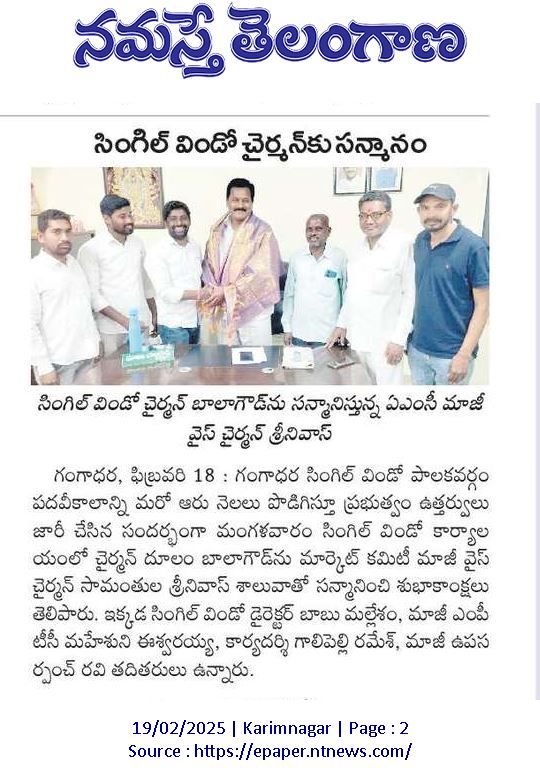 నమస్తే తెలంగాణ

సింగిల్ విండో చైర్మన్‌కు సన్మానం

సింగిల్ విండో చైర్మన్ బాలాగౌడ్‌ను సన్మానిస్తున్న ఏఎంసీ మాజీ వైస్ చైర్మన్ శ్రీనివాస్

గంగాధర, ఫిబ్రవరి 18 : గంగాధర సింగిల్ విండో పాలకవర్గం పదవీకాలాన్ని మరో ఆరు నెలలు పొడిగిస్తూ ప్రభుత్వం ఉత్తర్వులు జారీ చేసిన సందర్భంగా మంగళవారం సింగిల్ విండో కార్యాలయంలో చైర్మన్ దూలం బాలాగౌడ్‌ను మార్కెట్ కమిటీ మాజీ వైస్ చైర్మన్ సామంతుల శ్రీనివాస్ శాలువాతో సన్మానించి శుభాకాంక్షలు తెలిపారు. ఇక్కడ సింగిల్ విండో డైరెక్టర్ బాబు మల్లేశం, మాజీ ఎంపీటీసీ మహేశుని ఈశ్వరయ్య, కార్యదర్శి గాలిపెల్లి రమేశ్, మాజీ ఉపసర్పంచ్ రవి తదితరులు ఉన్నారు.

19/02/2025 | Karimnagar | Page : 2
Source : https://epaper.ntnews.com/